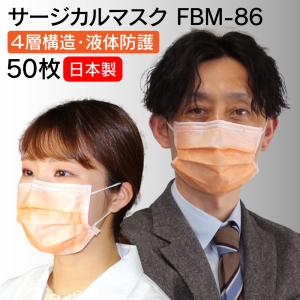 サージカルマスク FBM-86

4層構造・液体防護

50枚 日本製